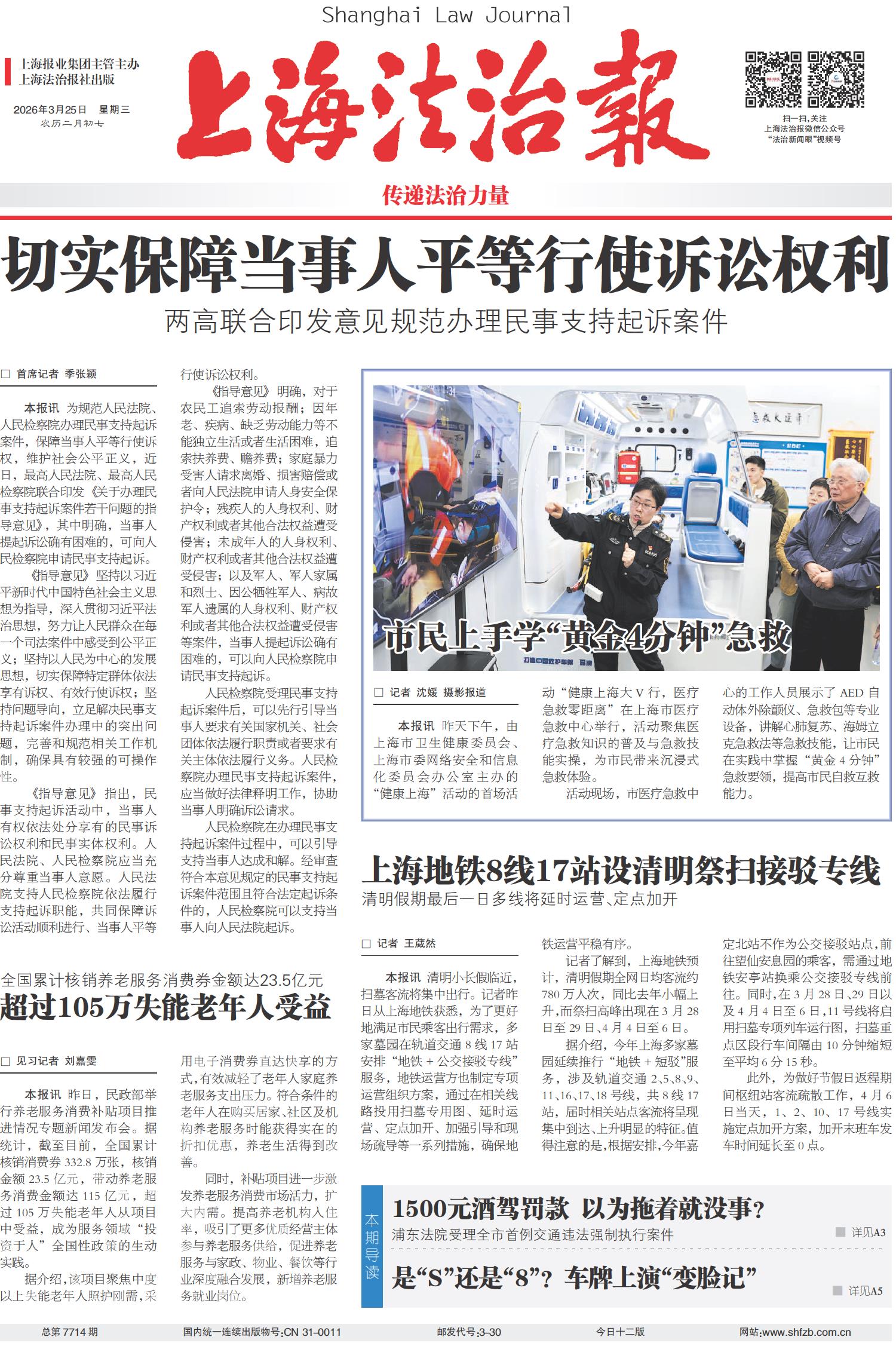 Shanghai Law Journal

上海报业集团主管主办
上海法治报社出版

2026年3月25日 星期三
农历二月初七

上海法治報

扫一扫,关注
上海法治报微信公众号
“法治新闻眼”视频号

传递法治力量

切实保障当事人平等行使诉讼权利

两高联合印发意见规范办理民事支持起诉案件

☐ 首席记者 季张颖

本报讯 为规范人民法院、人民检察院办理民事支持起诉案件,保障当事人平等行使诉权,维护社会公平正义,近日,最高人民法院、最高人民检察院联合印发《关于办理民事支持起诉案件若干问题的指导意见》,其中明确,当事人提起诉讼确有困难的,可向人民检察院申请民事支持起诉。

《指导意见》坚持以习近平新时代中国特色社会主义思想为指导,深入贯彻习近平法治思想,努力让人民群众在每一个司法案件中感受到公平正义;坚持以人民为中心的发展思想,切实保障特定群体依法享有诉权、有效行使诉权;坚持问题导向,立足解决民事支持起诉案件办理中的突出问题,完善和规范相关工作机制,确保具有较强的可操作性。

《指导意见》指出,民事支持起诉活动中,当事人有权依法处分享有的民事诉讼权利和民事实体权利。人民法院、人民检察院应当充分尊重当事人意愿。人民法院支持人民检察院依法履行支持起诉职能,共同保障诉讼活动顺利进行、当事人平等行使诉讼权利。

《指导意见》明确,对于农民工追索劳动报酬;因年老、疾病、缺乏劳动能力等不能独立生活或者生活困难,追索扶养费、赡养费;家庭暴力受害人请求离婚、损害赔偿或者向人民法院申请人身安全保护令;残疾人的人身权利、财产权利或者其他合法权益遭受侵害;未成年人的人身权利、财产权利或者其他合法权益遭受侵害;以及军人、军人家属和烈士、因公牺牲军人、病故军人遗属的人身权利、财产权利或者其他合法权益遭受侵害等案件,当事人提起诉讼确有困难的,可以向人民检察院申请民事支持起诉。

人民检察院受理民事支持起诉案件后,可以先行引导当事人要求有关国家机关、社会团体依法履行职责或者要求有关主体依法履行义务。人民检察院办理民事支持起诉案件,应当做好法律释明工作,协助当事人明确诉讼请求。

人民检察院在办理民事支持起诉案件过程中,可以引导支持当事人达成和解。经审查符合本意见规定的民事支持起诉案件范围且符合法定起诉条件的,人民检察院可以支持当事人向人民法院起诉。

市民上手学“黄金4分钟”急救

☐ 记者 沈媛 摄影报道

本报讯 昨天下午,由上海市卫生健康委员会、上海市委网络安全和信息化委员会办公室主办的“健康上海”活动的首场活动“健康上海大V行,医疗急救零距离”在上海市医疗急救中心举行,活动聚焦医疗急救知识的普及与急救技能实操,为市民带来沉浸式急救体验。

活动现场,市医疗急救中心的工作人员展示了AED自动体外除颤仪、急救包等专业设备,讲解心肺复苏、海姆立克急救法等急救技能,让市民在实践中掌握“黄金4分钟”急救要领,提高市民自救互救能力。

上海地铁8线17站设清明祭扫接驳专线

清明假期最后一日多线将延时运营、定点加开

☐ 记者 王葳然

本报讯 清明小长假临近,扫墓客流将集中出行。记者昨日从上海地铁获悉,为了更好地满足市民乘客出行需求,多家墓园在轨道交通8线17站安排“地铁+公交接驳专线”服务,地铁运营方也制定专项运营组织方案,通过在相关线路投用扫墓专用图、延时运营、定点加开、加强引导和现场疏导等一系列措施,确保地铁运营平稳有序。

记者了解到,上海地铁预计,清明假期全网日均客流约780万人次,同比去年小幅上升,而祭扫高峰出现在3月28日至29日、4月4日至6日。

据介绍,今年上海多家墓园延续推行“地铁+短驳”服务,涉及轨道交通2、5、8、9、11、16、17、18号线,共8线17站,届时相关站点客流将呈现集中到达、上升明显的特征。值得注意的是,根据安排,今年嘉定北站不作为公交接驳站点,前往望仙安息园的乘客,需通过地铁安亭站换乘公交接驳专线前往。同时,在3月28日、29日以及4月4日至6日,11号线将启用扫墓专项列车运行图,扫墓重点区段行车间隔由10分钟缩短至平均6分15秒。

此外,为做好节假日返程期间枢纽站客流疏散工作,4月6日当天,1、2、10、17号线实施定点加开方案,加开末班车发车时间延长至0点。

全国累计核销养老服务消费券金额达23.5亿元
超过105万失能老年人受益

☐ 见习记者 刘嘉雯

本报讯 昨日,民政部举行养老服务消费补贴项目推进情况专题新闻发布会。据统计,截至目前,全国累计核销消费券332.8万张,核销金额23.5亿元,带动养老服务消费金额达115亿元,超过105万失能老年人从项目中受益,成为服务领域“投资于人”全国性政策的生动实践。

据介绍,该项目聚焦中度以上失能老年人照护刚需,采用电子消费券直达快享的方式,有效减轻了老年人家庭养老服务支出压力。符合条件的老年人在购买居家、社区及机构养老服务时能获得实在的折扣优惠,养老生活得到改善。

同时,补贴项目进一步激发养老服务消费市场活力,扩大内需。提高养老机构入住率,吸引了更多优质经营主体参与养老服务供给,促进养老服务与家政、物业、餐饮等行业深度融合发展,新增养老服务就业岗位。

本期导读

1500元酒驾罚款 以为拖着就没事?
浦东法院受理全市首例交通违法强制执行案件
详见A3

是“S”还是“8”? 车牌上演“变脸记”
详见A5

总第7714期 国内统一连续出版物号:CN 31-0011 邮发代号:3-30 今日十二版 网站:www.shfzb.com.cn